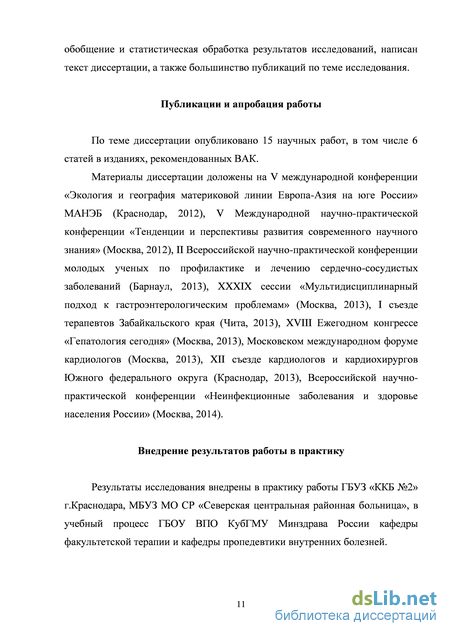 обобщение и статистическая обработка результатов исследований, написан текст диссертации, а также большинство публикаций по теме исследования.

Публикации и апробация работы

По теме диссертации опубликовано 15 научных работ, в том числе 6 статей в изданиях, рекомендованных ВАК.

Материалы диссертации доложены на V международной конференции «Экология и география материковой линии Европа-Азия на юге России» МАНЭБ (Краснодар, 2012), V Международной научно-практической конференции «Тенденции и перспективы развития современного научного знания» (Москва, 2012), II Всероссийской научно-практической конференции молодых ученых по профилактике и лечению сердечно-сосудистых заболеваний (Барнаул, 2013), XXXIX сессии «Мультидисциплинарный подход к гастроэнтерологическим проблемам» (Москва, 2013), I съезде терапевтов Забайкальского края (Чита, 2013), XVIII Ежегодном конгрессе «Гепатология сегодня» (Москва, 2013), Московском международном форуме кардиологов (Москва, 2013), XII съезде кардиологов и кардиохирургов Южного федерального округа (Краснодар, 2013), Всероссийской научно-практической конференции «Неинфекционные заболевания и здоровье населения России» (Москва, 2014).

Внедрение результатов работы в практику

Результаты исследования внедрены в практику работы ГБУЗ «ККБ №2» г.Краснодара, МБУЗ МО СР «Северская центральная районная больница», в учебный процесс ГБОУ ВПО КубГМУ Минздрава России кафедры факультетской терапии и кафедры пропедевтики внутренних болезней.

11

dsLib.net
библиотека диссертаций